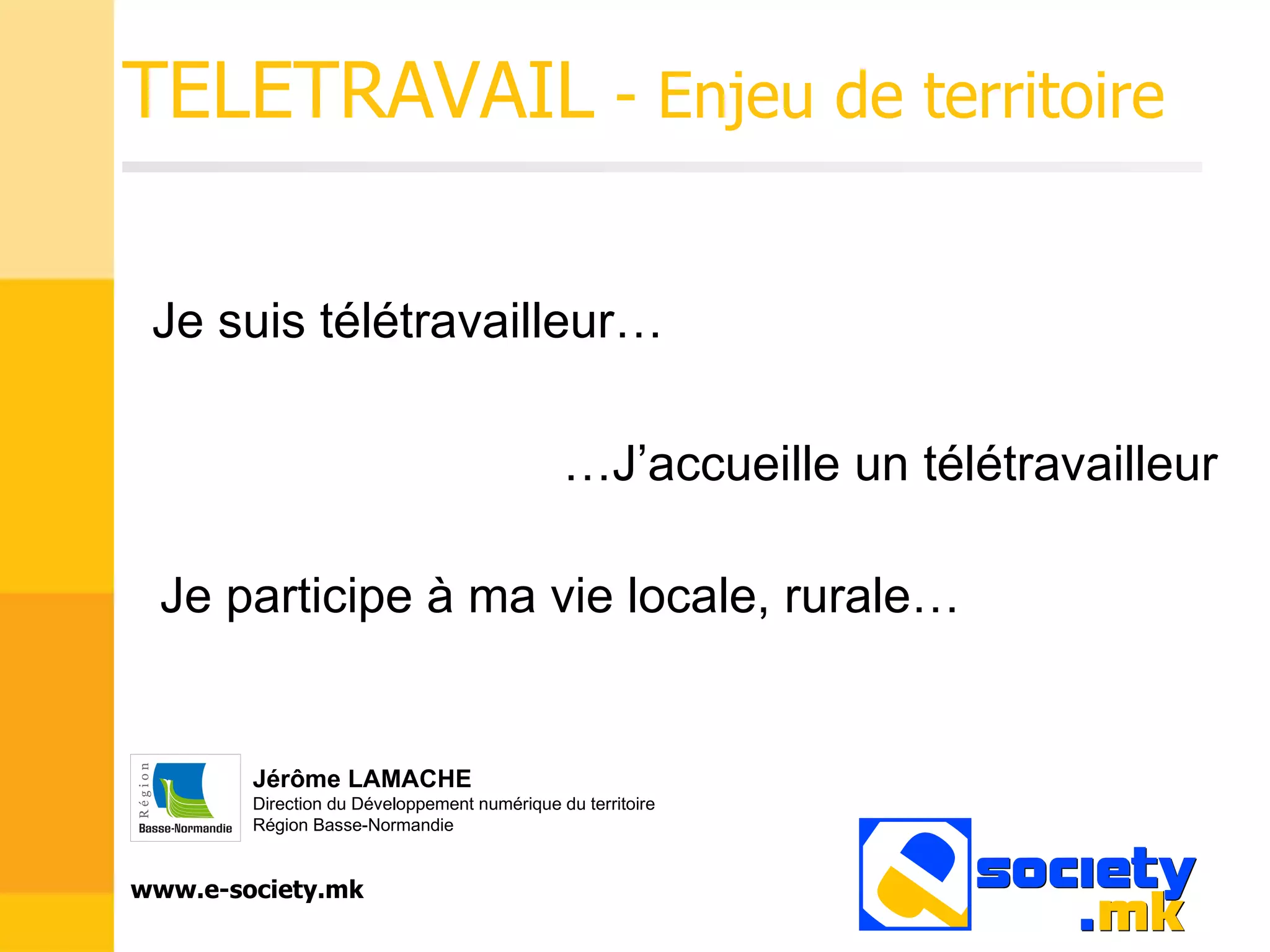 TELETRAVAIL - Enjeu de territoire

Je suis télétravailleur…

…J'accueille un télétravailleur

Je participe à ma vie locale, rurale…

Région
Basse-Normandie

Jérôme LAMACHE
Direction du Développement numérique du territoire
Région Basse-Normandie

www.e-society.mk

society
.mk